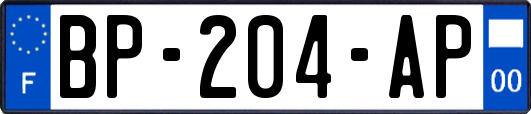 F
BP-204-AP
00